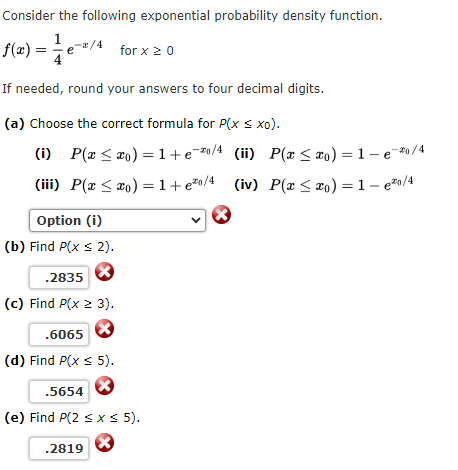 Consider the following exponential probability density function.

$f(x) = \frac{1}{4} e^{-x/4}$ for $x \geq 0$

If needed, round your answers to four decimal digits.

(a) Choose the correct formula for $P(x \leq x_0)$.

(i) $P(x \leq x_0) = 1 + e^{-x_0/4}$ (ii) $P(x \leq x_0) = 1 - e^{-x_0/4}$

(iii) $P(x \leq x_0) = 1 + e^{x_0/4}$ (iv) $P(x \leq x_0) = 1 - e^{x_0/4}$

Option (i)

(b) Find $P(x \leq 2)$.

.2835

(c) Find $P(x \geq 3)$.

.6065

(d) Find $P(x \leq 5)$.

.5654

(e) Find $P(2 \leq x \leq 5)$.

.2819